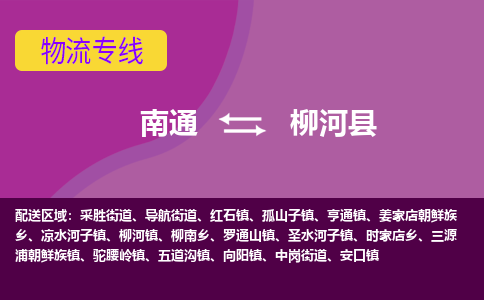 物流专线

南通 柳河县

配送区域：采胜街道、导航街道、红石镇、孤山子镇、亨通镇、姜家店朝鲜族乡、凉水河子镇、柳河镇、柳南乡、罗通山镇、圣水河子镇、时家店乡、三源浦朝鲜族镇、驼腰岭镇、五道沟镇、向阳镇、中岗街道、安口镇